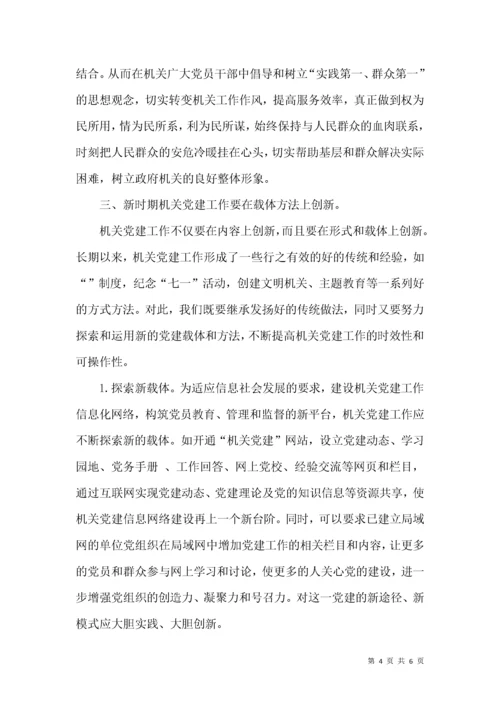 结合。从而在机关广大党员干部中倡导和树立“实践第一、群众第一”的思想观念，切实转变机关工作作风，提高服务效率，真正做到权为民所用，情为民所系，利为民所谋，始终保持与人民群众的血肉联系，时刻把人民群众的安危冷暖挂在心头，切实帮助基层和群众解决实际困难，树立政府机关的良好整体形象。

三、新时期机关党建工作要在载体方法上创新。

机关党建工作不仅要在内容上创新，而且要在形式和载体上创新。长期以来，机关党建工作形成了一些行之有效的好的传统和经验，如“”制度，纪念“七一”活动，创建文明机关、主题教育等一系列好的方式方法。对此，我们既要继承发扬好的传统做法，同时又要努力探索和运用新的党建载体和方法，不断提高机关党建工作的时效性和可操作性。

1. 探索新载体。为适应信息社会发展的要求，建设机关党建工作信息化网络，构筑党员教育、管理和监督的新平台，机关党建工作应不断探索新的载体。如开通“机关党建”网站，设立党建动态、学习园地、党务手册 、工作回答、网上党校、经验交流等网页和栏目，通过互联网实现党建动态、党建理论及党的知识信息等资源共享，使机关党建信息网络建设再上一个新台阶。同时，可以要求已建立局域网的单位党组织在局域网中增加党建工作的相关栏目和内容，让更多的党员和群众参与网上学习和讨论，使更多的人关心党的建设，进一步增强党组织的创造力、凝聚力和号召力。对这一党建的新途径、新模式应大胆实践、大胆创新。

第 4 页 共 6 页